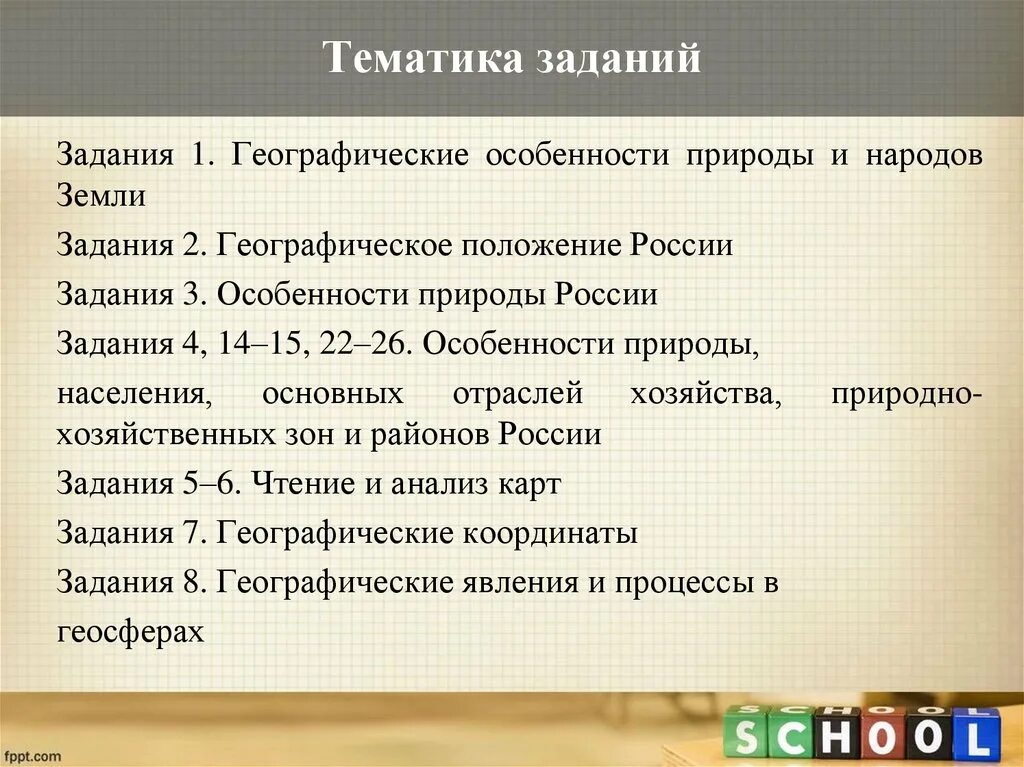 Тематика заданий

Задания 1. Географические особенности природы и народов Земли

Задания 2. Географическое положение России

Задания 3. Особенности природы России

Задания 4, 14–15, 22–26. Особенности природы,

населения, основных отраслей хозяйства, природно-хозяйственных зон и районов России

Задания 5–6. Чтение и анализ карт

Задания 7. Географические координаты

Задания 8. Географические явления и процессы в

геосферах

fppt.com

SCHOOL